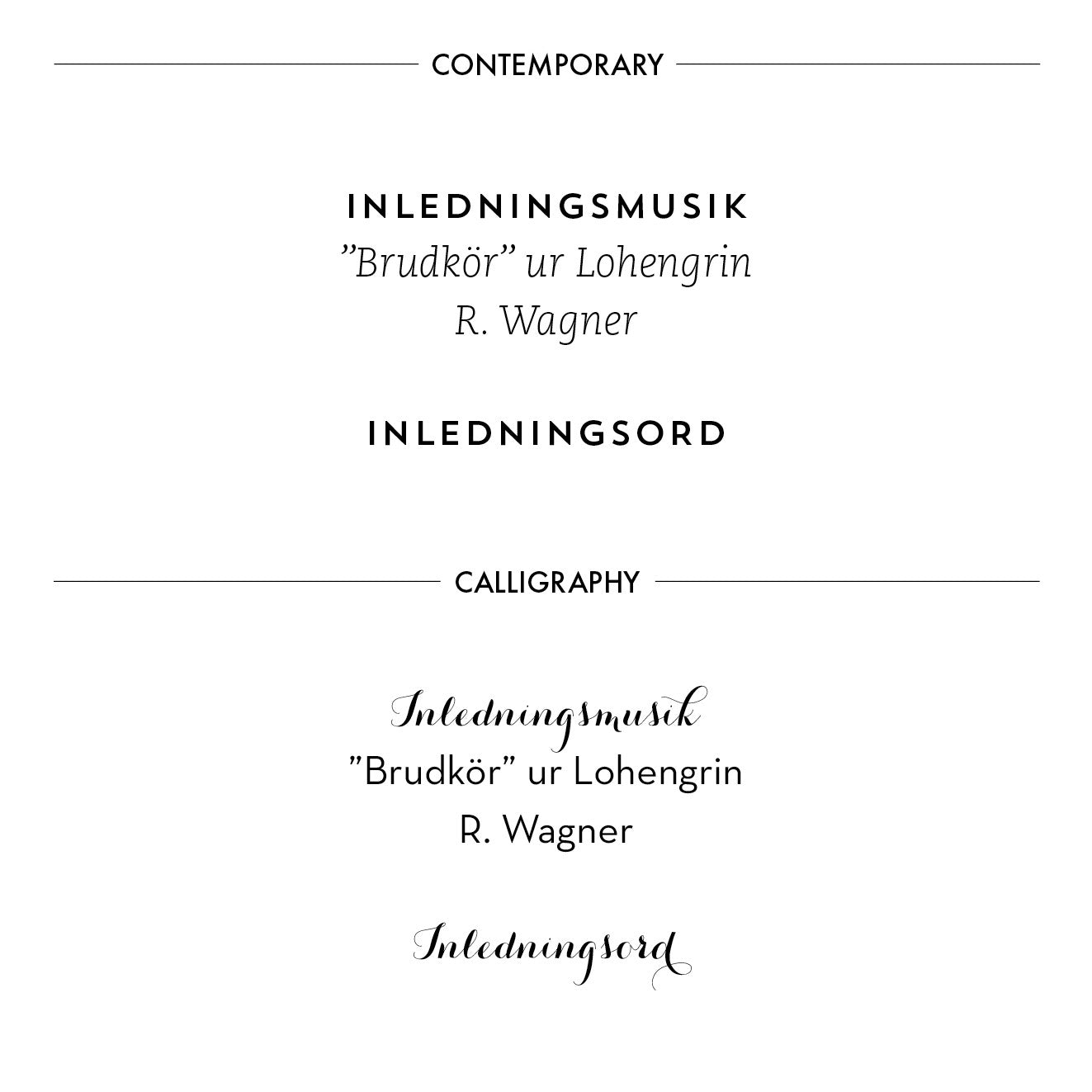 CONTEMPORARY

INLEDNINGSMUSIK
"Brudkör" ur Lohengrin
R. Wagner

INLEDNINGSORD

CALLIGRAPHY

Inledningsmusik
"Brudkör" ur Lohengrin
R. Wagner

Inledningsord